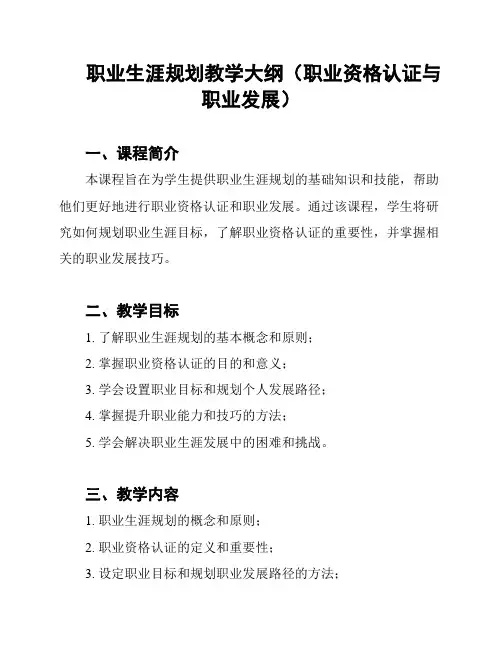 职业生涯规划教学大纲（职业资格认证与职业发展）

一、课程简介

本课程旨在为学生提供职业生涯规划的基础知识和技能，帮助他们更好地进行职业资格认证和职业发展。通过该课程，学生将研究如何规划职业生涯目标，了解职业资格认证的重要性，并掌握相关的职业发展技巧。

二、教学目标

1. 了解职业生涯规划的基本概念和原则；

2. 掌握职业资格认证的目的和意义；

3. 学会设置职业目标和规划个人发展路径；

4. 掌握提升职业能力和技巧的方法；

5. 学会解决职业生涯发展中的困难和挑战。

三、教学内容

1. 职业生涯规划的概念和原则；

2. 职业资格认证的定义和重要性；

3. 设定职业目标和规划职业发展路径的方法；